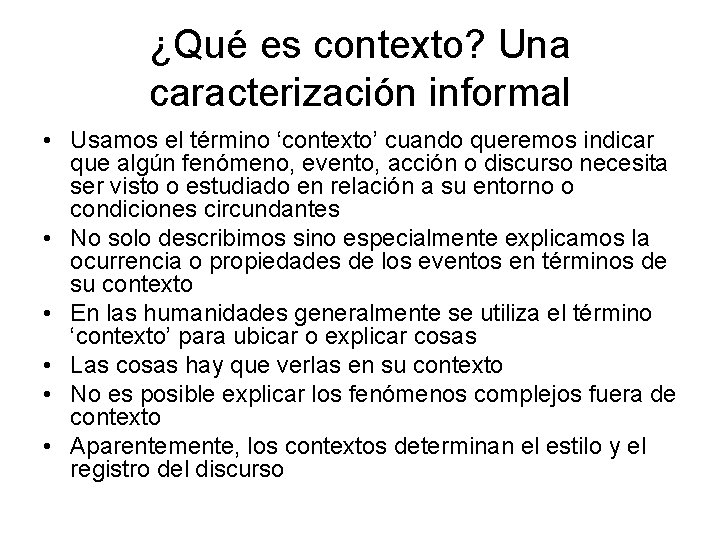 ¿Qué es contexto? Una caracterización informal

• Usamos el término ‘contexto’ cuando queremos indicar que algún fenómeno, evento, acción o discurso necesita ser visto o estudiado en relación a su entorno o condiciones circundantes
• No solo describimos sino especialmente explicamos la ocurrencia o propiedades de los eventos en términos de su contexto
• En las humanidades generalmente se utiliza el término ‘contexto’ para ubicar o explicar cosas
• Las cosas hay que verlas en su contexto
• No es posible explicar los fenómenos complejos fuera de contexto
• Aparentemente, los contextos determinan el estilo y el registro del discurso